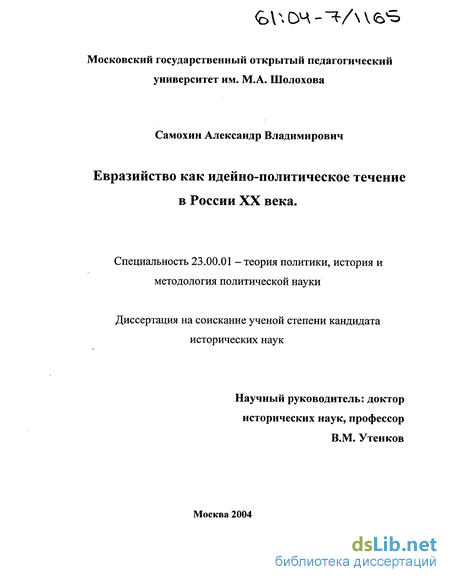 61:04-7/1165

Московский государственный открытый педагогический университет им. М.А. Шолохова

Самохин Александр Владимирович

Евразийство как идейно-политическое течение в России XX века.

Специальность 23.00.01 – теория политики, история и методология политической науки

Диссертация на соискание ученой степени кандидата исторических наук

Научный руководитель: доктор исторических наук, профессор В.М. Утенков

Москва 2004

dsLib.net
библиотека диссертаций